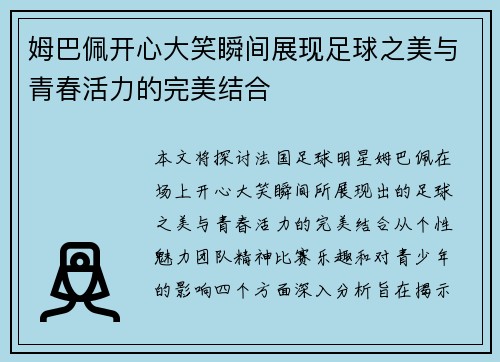 姆巴佩开心大笑瞬间展现足球之美与青春活力的完美结合

本文将探讨法国足球明星姆巴佩在场上开心大笑瞬间所展现出的足球之美与青春活力的完美结合从个性魅力团队精神比赛乐趣和对青少年的影响四个方面深入分析旨在揭示